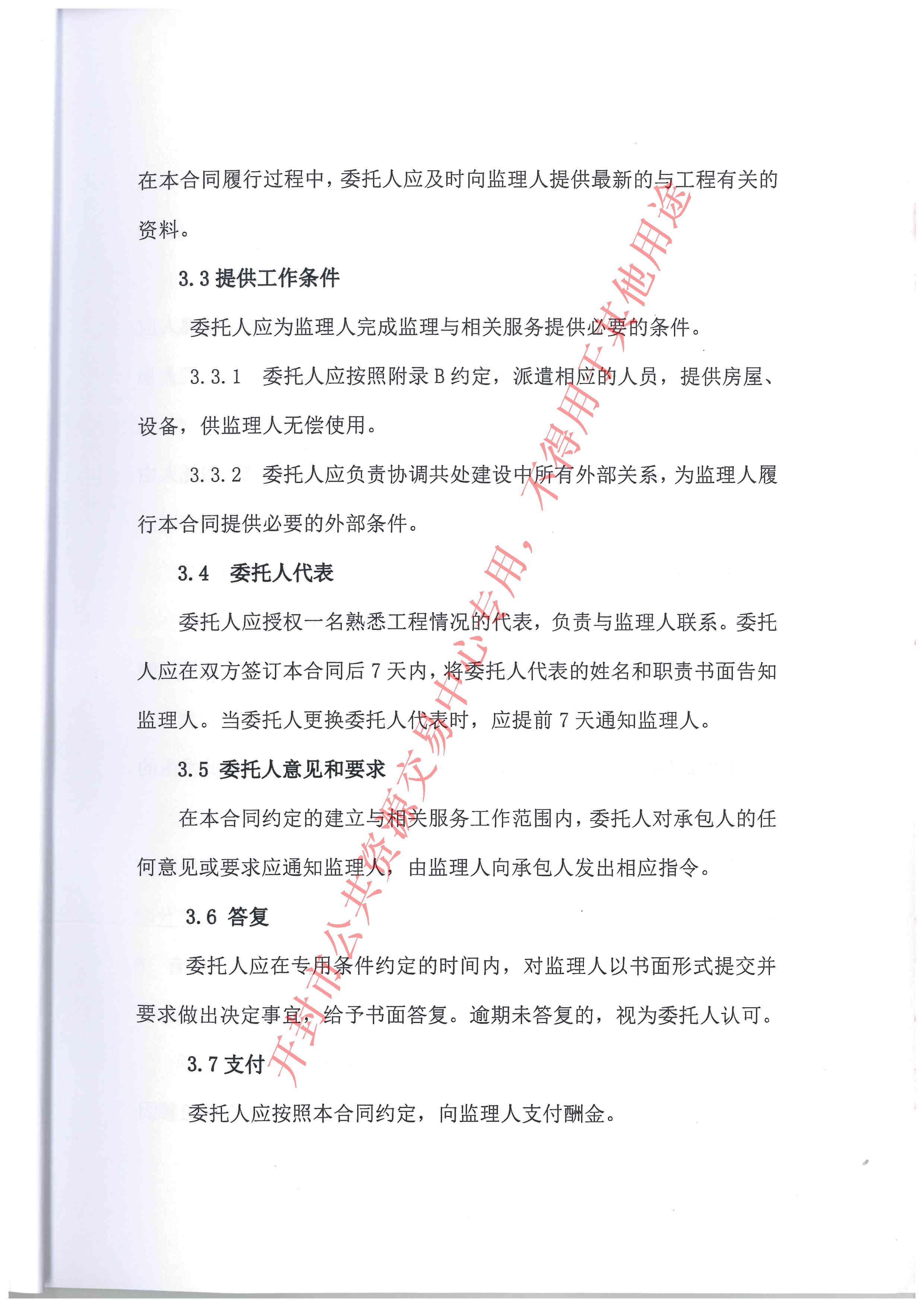 在本合同履行过程中，委托人应及时向监理人提供最新的与工程有关的资料。

3.3 提供工作条件

委托人应为监理人完成监理与相关服务提供必要的条件。

3.3.1　委托人应按照附录 B 约定，派遣相应的人员，提供房屋、设备，供监理人无偿使用。

3.3.2　委托人应负责协调共处建设中所有外部关系，为监理人履行本合同提供必要的外部条件。

3.4　委托人代表

委托人应授权一名熟悉工程情况的代表，负责与监理人联系。委托人应在双方签订本合同后 7 天内，将委托人代表的姓名和职责书面告知监理人。当委托人更换委托人代表时，应提前 7 天通知监理人。

3.5 委托人意见和要求

在本合同约定的建立与相关服务工作范围内，委托人对承包人的任何意见或要求应通知监理人，由监理人向承包人发出相应指令。

3.6 答复

委托人应在专用条件约定的时间内，对监理人以书面形式提交并要求做出决定事宜，给予书面答复。逾期未答复的，视为委托人认可。

3.7 支付

委托人应按照本合同约定，向监理人支付酬金。

开封市公共资源交易中心专用，不得用于其他用途